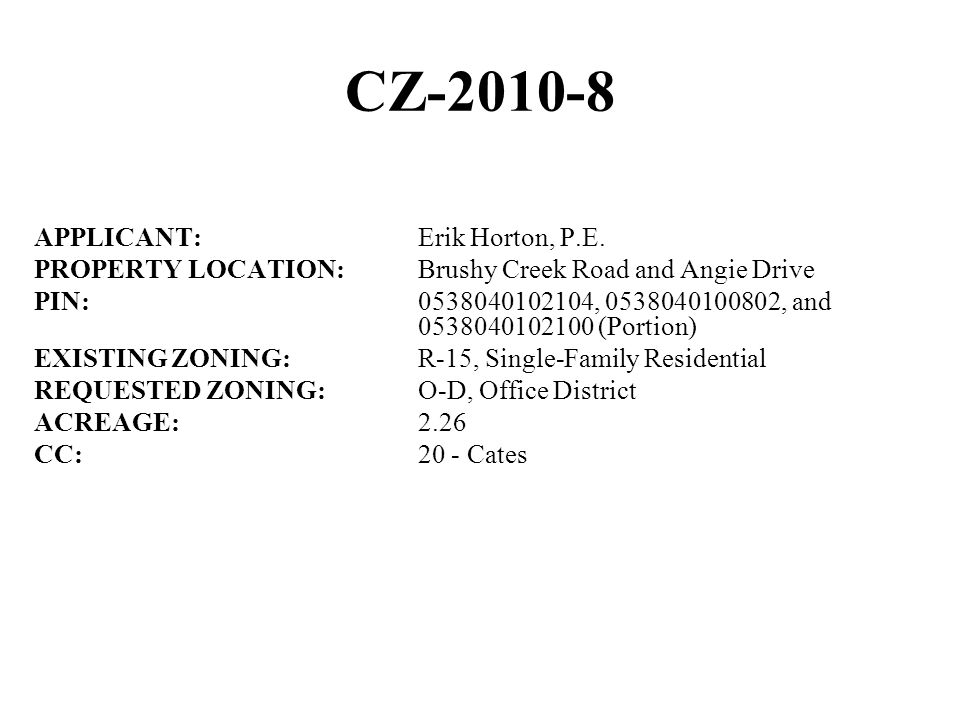 CZ-2010-8

APPLICANT: Erik Horton, P.E.
PROPERTY LOCATION: Brushy Creek Road and Angie Drive
PIN: 0538040102104, 0538040100802, and 0538040102100 (Portion)
EXISTING ZONING: R-15, Single-Family Residential
REQUESTED ZONING: O-D, Office District
ACREAGE: 2.26
CC: 20 - Cates